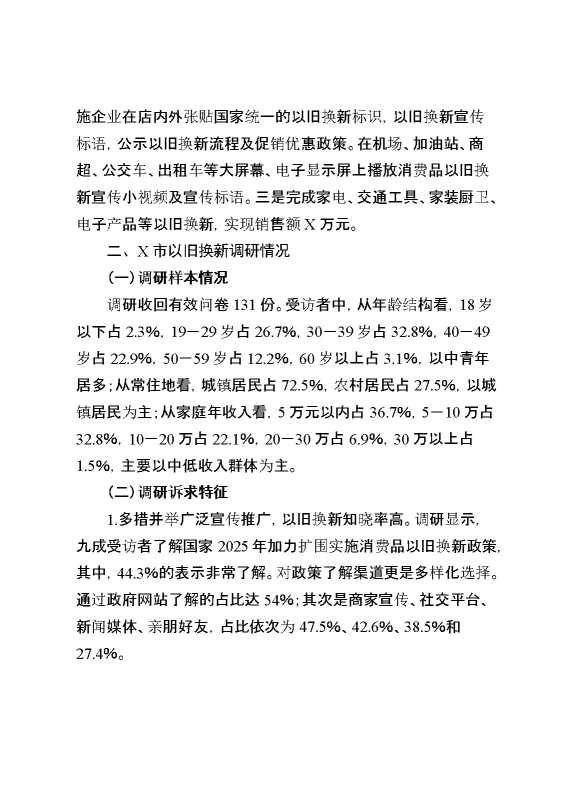 施企业在店内外张贴国家统一的以旧换新标识，以旧换新宣传标语，公示以旧换新流程及促销优惠政策。在机场、加油站、商超、公交车、出租车等大屏幕、电子显示屏上播放消费品以旧换新宣传小视频及宣传标语。三是完成家电、交通工具、家装厨卫、电子产品等以旧换新，实现销售额X万元。

二、X市以旧换新调研情况

（一）调研样本情况

调研收回有效问卷131份。受访者中，从年龄结构看，18岁以下占2.3%，19－29岁占26.7%，30－39岁占32.8%，40－49岁占22.9%，50－59岁占12.2%，60岁以上占3.1%，以中青年居多；从常住地看，城镇居民占72.5%，农村居民占27.5%，以城镇居民为主；从家庭年收入看，5万元以内占36.7%，5－10万占32.8%，10－20万占22.1%，20－30万占6.9%，30万以上占1.5%，主要以中低收入群体为主。

（二）调研诉求特征

1.多措并举广泛宣传推广，以旧换新知晓率高。调研显示，九成受访者了解国家2025年加力扩围实施消费品以旧换新政策，其中，44.3%的表示非常了解。对政策了解渠道更是多样化选择。通过政府网站了解的占比达54%；其次是商家宣传、社交平台、新闻媒体、亲朋好友，占比依次为47.5%、42.6%、38.5%和27.4%。